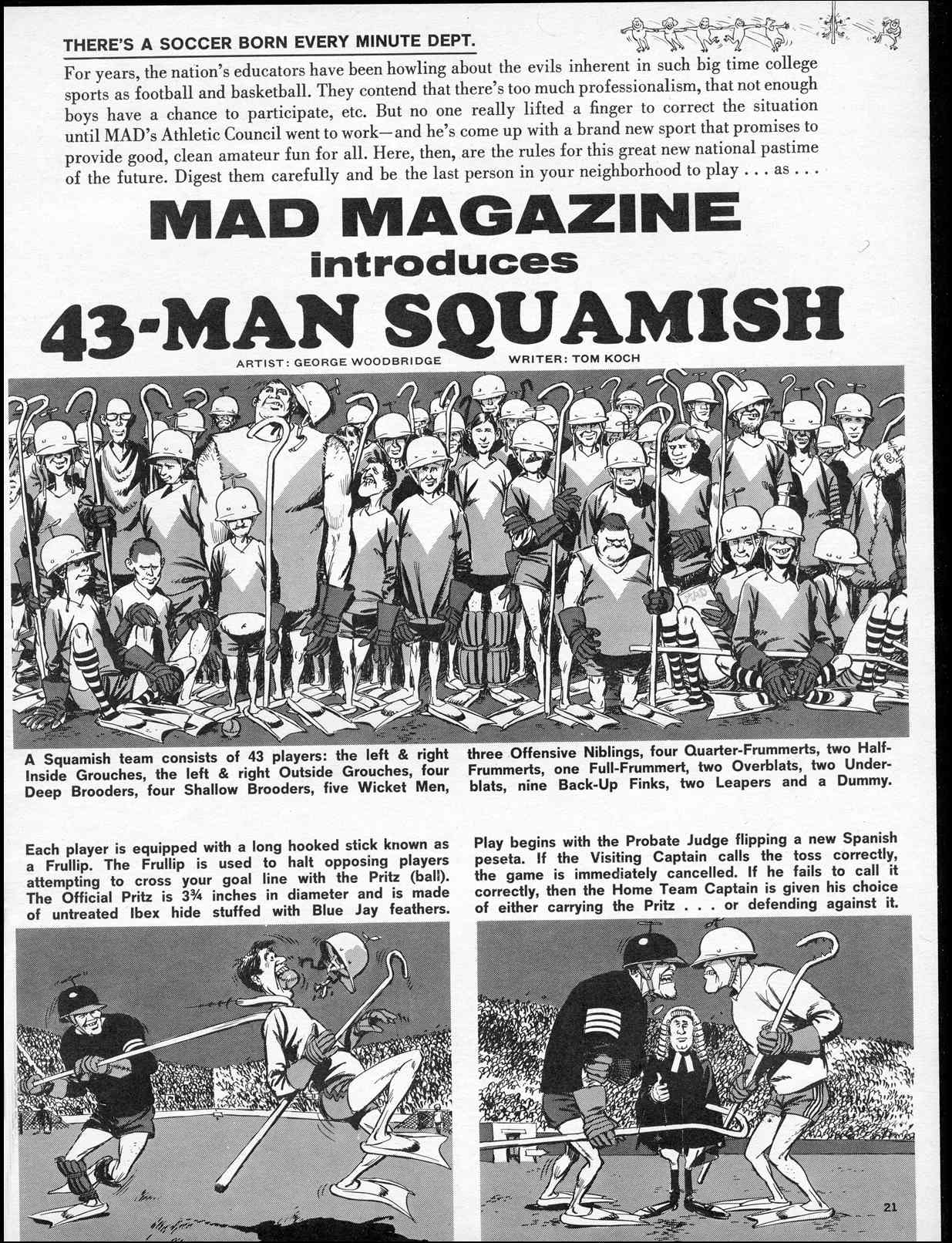 THERE'S A SOCCER BORN EVERY MINUTE DEPT.

For years, the nation's educators have been howling about the evils inherent in such big time college sports as football and basketball. They contend that there's too much professionalism, that not enough boys have a chance to participate, etc. But no one really lifted a finger to correct the situation until MAD's Athletic Council went to work—and he's come up with a brand new sport that promises to provide good, clean amateur fun for all. Here, then, are the rules for this great new national pastime of the future. Digest them carefully and be the last person in your neighborhood to play . . . as . . .

MAD MAGAZINE introduces 43-MAN SQUAMISH

ARTIST: GEORGE WOODBRIDGE WRITER: TOM KOCH

MAD

A Squamish team consists of 43 players: the left & right Inside Grouches, the left & right Outside Grouches, four Deep Brooders, four Shallow Brooders, five Wicket Men, three Offensive Niblings, four Quarter-Frummerts, two Half-Frummerts, one Full-Frummert, two Overblats, two Underblats, nine Back-Up Finks, two Leapers and a Dummy.

Each player is equipped with a long hooked stick known as a Frullip. The Frullip is used to halt opposing players attempting to cross your goal line with the Pritz (ball). The Official Pritz is 3¾ inches in diameter and is made of untreated Ibex hide stuffed with Blue Jay feathers.

Play begins with the Probate Judge flipping a new Spanish peseta. If the Visiting Captain calls the toss correctly, the game is immediately cancelled. If he fails to call it correctly, then the Home Team Captain is given his choice of either carrying the Pritz . . . or defending against it.

21